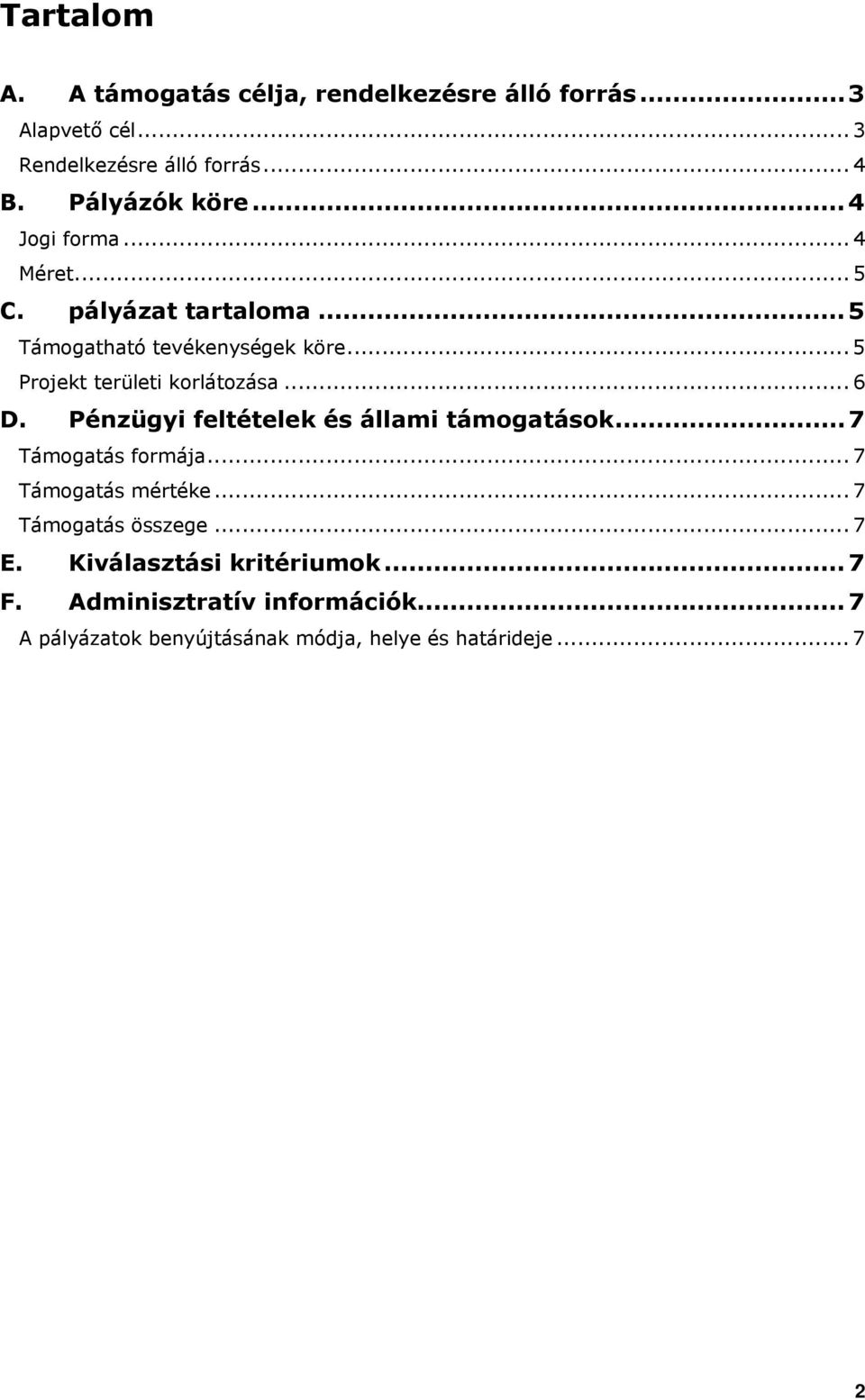 Tartalom

A. A támogatás célja, rendelkezésre álló forrás ... 3
Alapvető cél ... 3
Rendelkezésre álló forrás ... 4
B. Pályázók köre ... 4
Jogi forma ... 4
Méret ... 5
C. pályázat tartaloma ... 5
Támogatható tevékenységek köre ... 5
Projekt területi korlátozása ... 6
D. Pénzügyi feltételek és állami támogatások ... 7
Támogatás formája ... 7
Támogatás mértéke ... 7
Támogatás összege ... 7
E. Kiválasztási kritériumok ... 7
F. Adminisztratív információk ... 7
A pályázatok benyújtásának módja, helye és határideje ... 7

2